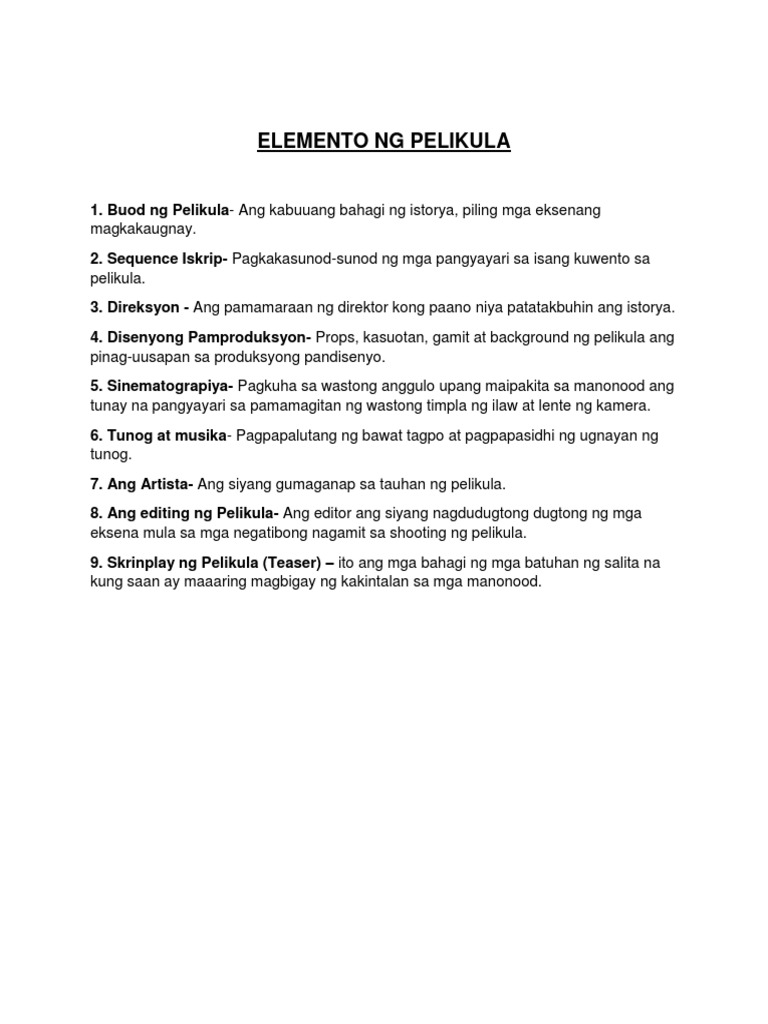 ELEMENTO NG PELIKULA

1. Buod ng Pelikula- Ang kabuuang bahagi ng istorya, piling mga eksenang magkakaugnay.

2. Sequence Iskrip- Pagkakasunod-sunod ng mga pangyayari sa isang kuwento sa pelikula.

3. Direksyon - Ang pamamaraan ng direktor kong paano niya patatakbuhin ang istorya.

4. Disenyong Pamproduksyon- Props, kasuotan, gamit at background ng pelikula ang pinag-uusapan sa produksyong pandisenyo.

5. Sinematograpiya- Pagkuha sa wastong anggulo upang maipakita sa manonood ang tunay na pangyayari sa pamamagitan ng wastong timpla ng ilaw at lente ng kamera.

6. Tunog at musika- Pagpapalutang ng bawat tagpo at pagpapasidhi ng ugnayan ng tunog.

7. Ang Artista- Ang siyang gumaganap sa tauhan ng pelikula.

8. Ang editing ng Pelikula- Ang editor ang siyang nagdudugtong dugtong ng mga eksena mula sa mga negatibong nagamit sa shooting ng pelikula.

9. Skrinplay ng Pelikula (Teaser) – ito ang mga bahagi ng mga batuhan ng salita na kung saan ay maaaring magbigay ng kakintalan sa mga manonood.